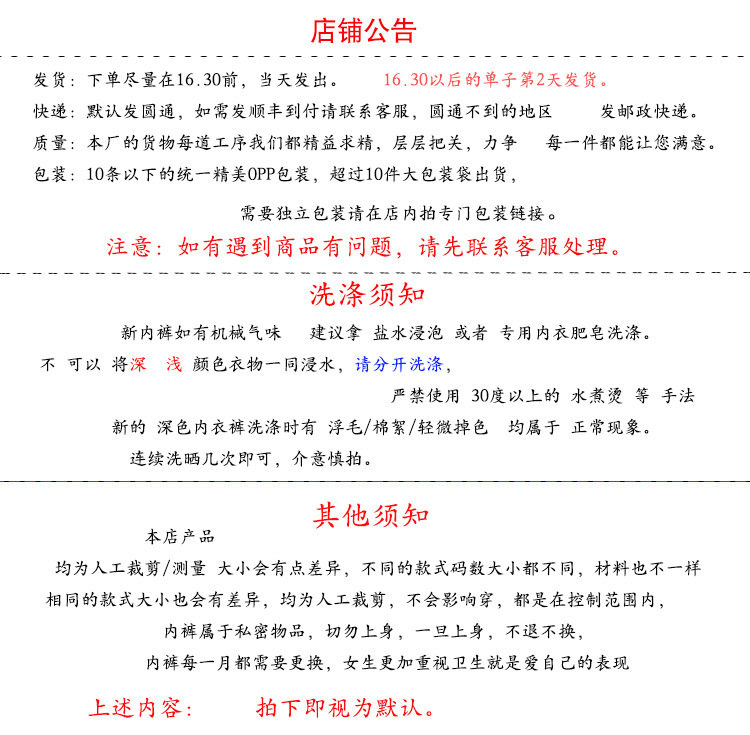 店铺公告

发货：下单尽量在16.30前，当天发出。 16.30以后的单子第2天发货。

快递：默认发圆通，如需发顺丰到付请联系客服，圆通不到的地区 发邮政快递。

质量：本厂的货物每道工序我们都精益求精，层层把关，力争 每一件都能让您满意。

包装：10条以下的统一精美OPP包装，超过10件大包装袋出货，

需要独立包装请在店内拍专门包装链接。

注意：如有遇到商品有问题，请先联系客服处理。

洗涤须知

新内裤如有机械气味 建议拿 盐水浸泡 或者 专用内衣肥皂洗涤。

不 可以 将深 浅 颜色衣物一同浸水，请分开洗涤，

严禁使用 30度以上的 水煮烫 等 手法

新的 深色内衣裤洗涤时有 浮毛/棉絮/轻微掉色 均属于 正常现象。

连续洗晒几次即可，介意慎拍。

其他须知

本店产品

均为人工裁剪/测量 大小会有点差异，不同的款式码数大小都不同，材料也不一样

相同的款式大小也会有差异，均为人工裁剪，不会影响穿，都是在控制范围内，

内裤属于私密物品，切勿上身，一旦上身，不退不换，

内裤每一月都需要更换，女生更加重视卫生就是爱自己的表现

上述内容： 拍下即视为默认。